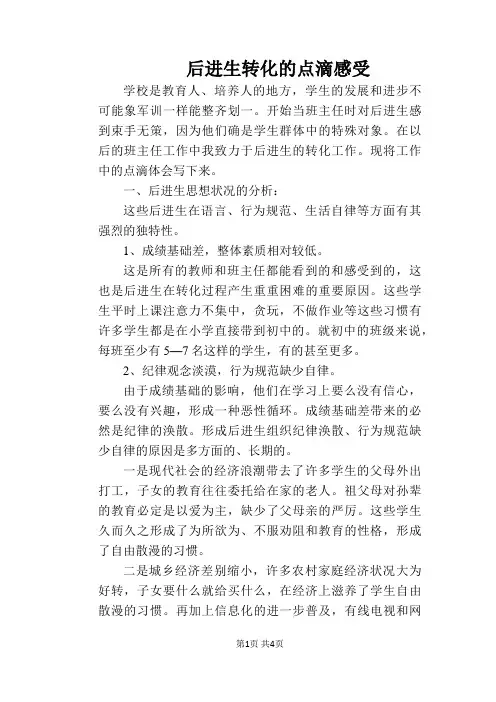 后进生转化的点滴感受

学校是教育人、培养人的地方，学生的发展和进步不可能象军训一样能整齐划一。开始当班主任时对后进生感到束手无策，因为他们确是学生群体中的特殊对象。在以后的班主任工作中我致力于后进生的转化工作。现将工作中的点滴体会写下来。

一、后进生思想状况的分析：

这些后进生在语言、行为规范、生活自律等方面有其强烈的独特性。

1、成绩基础差，整体素质相对较低。

这是所有的教师和班主任都能看到的和感受到的，这也是后进生在转化过程产生重重困难的重要原因。这些学生平时上课注意力不集中，贪玩，不做作业等这些习惯有许多学生都是在小学直接带到初中的。就初中的班级来说，每班至少有5—7名这样的学生，有的甚至更多。

2、纪律观念淡漠，行为规范缺少自律。

由于成绩基础的影响，他们在学习上要么没有信心，要么没有兴趣，形成一种恶性循环。成绩基础差带来的必然是纪律的涣散。形成后进生组织纪律涣散、行为规范缺少自律的原因是多方面的、长期的。

一是现代社会的经济浪潮带去了许多学生的父母外出打工，子女的教育往往委托给在家的老人。祖父母对孙辈的教育必定是以爱为主，缺少了父母亲的严厉。这些学生久而久之形成了为所欲为、不服劝阻和教育的性格，形成了自由散漫的习惯。

二是城乡经济差别缩小，许多农村家庭经济状况大为好转，子女要什么就给买什么，在经济上滋养了学生自由散漫的习惯。再加上信息化的进一步普及，有线电视和网

第1页 共4页